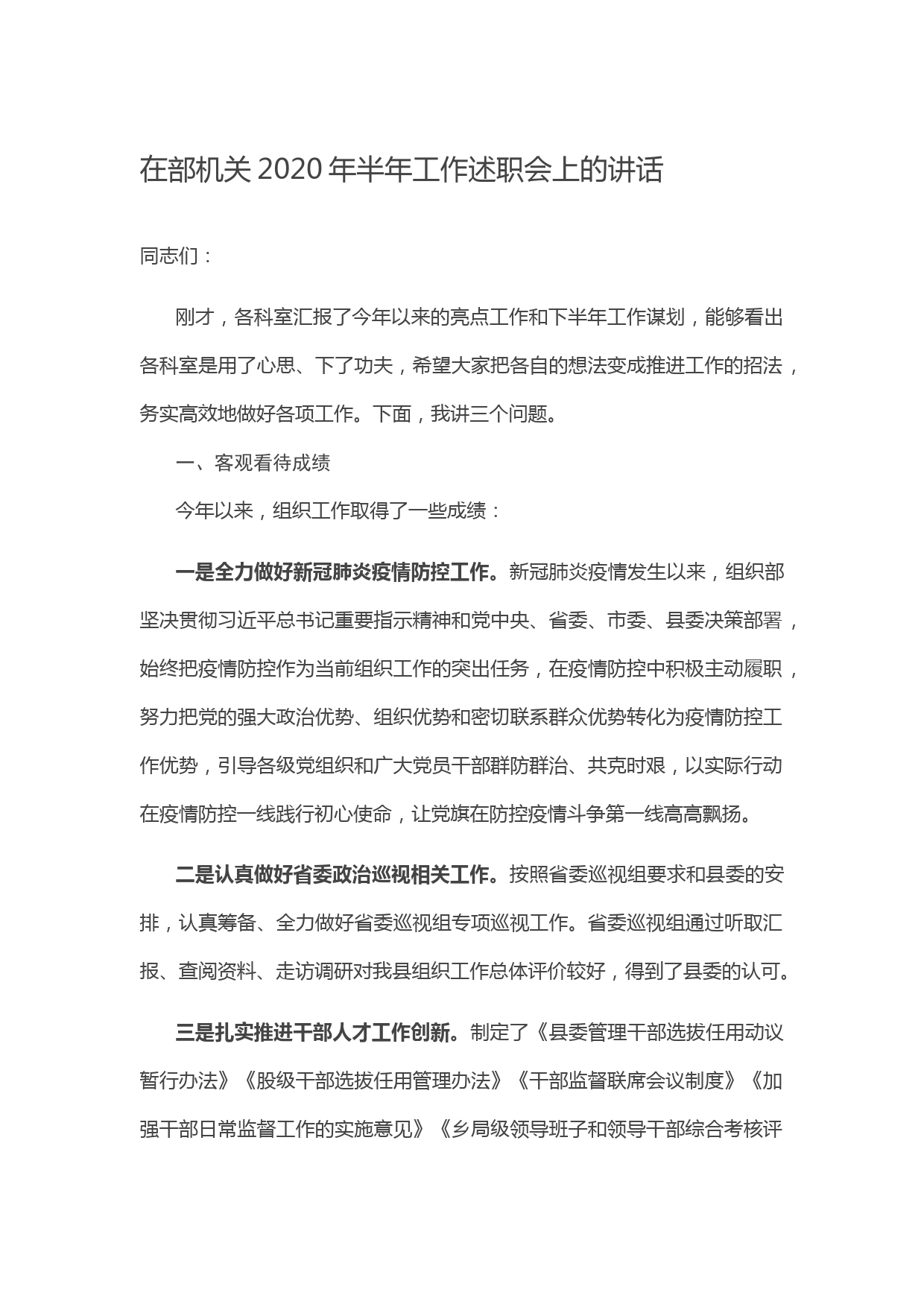 在部机关 2020 年半年工作述职会上的讲话

同志们：

刚才，各科室汇报了今年以来的亮点工作和下半年工作谋划，能够看出各科室是用了心思、下了功夫，希望大家把各自的想法变成推进工作的招法，务实高效地做好各项工作。下面，我讲三个问题。

一、客观看待成绩

今年以来，组织工作取得了一些成绩：

一是全力做好新冠肺炎疫情防控工作。新冠肺炎疫情发生以来，组织部坚决贯彻习近平总书记重要指示精神和党中央、省委、市委、县委决策部署，始终把疫情防控作为当前组织工作的突出任务，在疫情防控中积极主动履职，努力把党的强大政治优势、组织优势和密切联系群众优势转化为疫情防控工作优势，引导各级党组织和广大党员干部群防群治、共克时艰，以实际行动在疫情防控一线践行初心使命，让党旗在防控疫情斗争第一线高高飘扬。

二是认真做好省委政治巡视相关工作。按照省委巡视组要求和县委的安排，认真筹备、全力做好省委巡视组专项巡视工作。省委巡视组通过听取汇报、查阅资料、走访调研对我县组织工作总体评价较好，得到了县委的认可。

三是扎实推进干部人才工作创新。制定了《县委管理干部选拔任用动议暂行办法》《股级干部选拔任用管理办法》《干部监督联席会议制度》《加强干部日常监督工作的实施意见》《乡局级领导班子和领导干部综合考核评